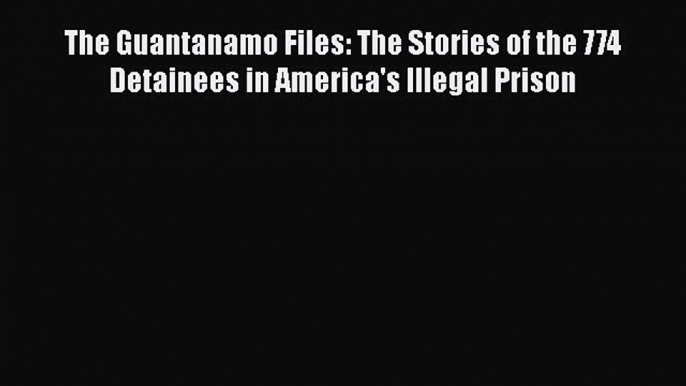 The Guantanamo Files: The Stories of the 774 Detainees in America's Illegal Prison